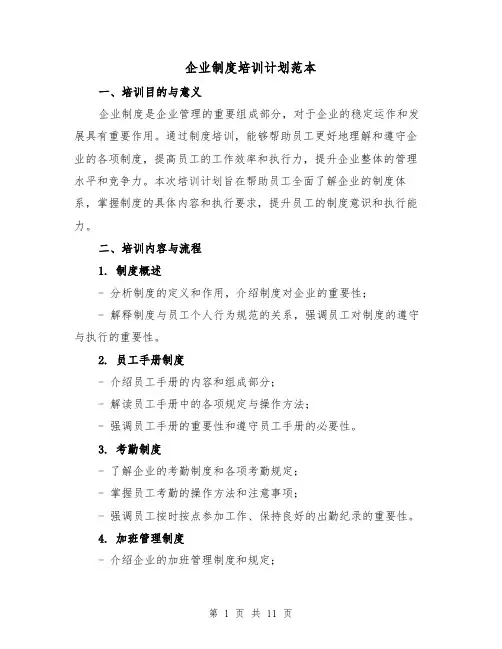 企业制度培训计划范本

一、培训目的与意义

企业制度是企业管理的重要组成部分，对于企业的稳定运作和发展具有重要作用。通过制度培训，能够帮助员工更好地理解和遵守企业的各项制度，提高员工的工作效率和执行力，提升企业整体的管理水平和竞争力。本次培训计划旨在帮助员工全面了解企业的制度体系，掌握制度的具体内容和执行要求，提升员工的制度意识和执行能力。

二、培训内容与流程

1. 制度概述

- 分析制度的定义和作用，介绍制度对企业的重要性；

- 解释制度与员工个人行为规范的关系，强调员工对制度的遵守与执行的重要性。

2. 员工手册制度

- 介绍员工手册的内容和组成部分；

- 解读员工手册中的各项规定与操作方法；

- 强调员工手册的重要性和遵守员工手册的必要性。

3. 考勤制度

- 了解企业的考勤制度和各项考勤规定；

- 掌握员工考勤的操作方法和注意事项；

- 强调员工按时按点参加工作、保持良好的出勤纪录的重要性。

4. 加班管理制度

- 介绍企业的加班管理制度和规定；

第 1 页 共 11 页